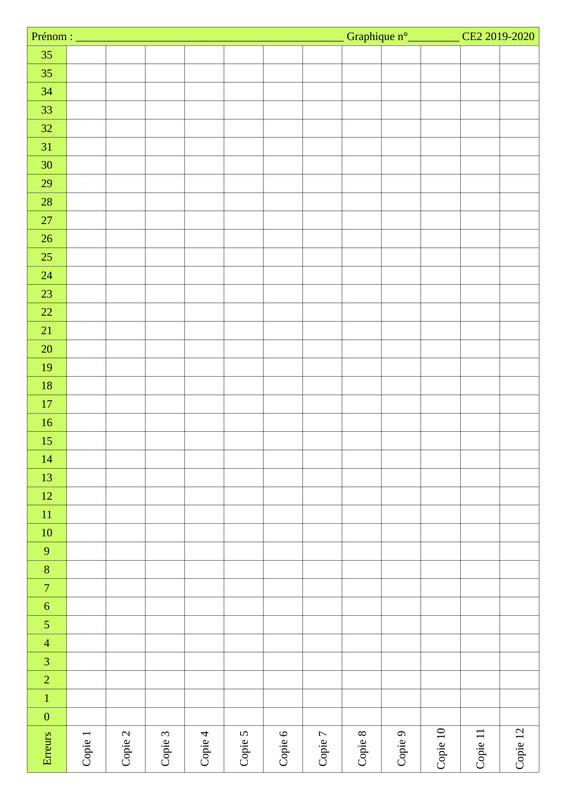 Prénom : ____ Graphique n°____ CE2 2019-2020

| 35 | | | | | | | | | | | | |
|---|---|---|---|---|---|---|---|---|---|---|---|---|
| 35 | | | | | | | | | | | | |
| 34 | | | | | | | | | | | | |
| 33 | | | | | | | | | | | | |
| 32 | | | | | | | | | | | | |
| 31 | | | | | | | | | | | | |
| 30 | | | | | | | | | | | | |
| 29 | | | | | | | | | | | | |
| 28 | | | | | | | | | | | | |
| 27 | | | | | | | | | | | | |
| 26 | | | | | | | | | | | | |
| 25 | | | | | | | | | | | | |
| 24 | | | | | | | | | | | | |
| 23 | | | | | | | | | | | | |
| 22 | | | | | | | | | | | | |
| 21 | | | | | | | | | | | | |
| 20 | | | | | | | | | | | | |
| 19 | | | | | | | | | | | | |
| 18 | | | | | | | | | | | | |
| 17 | | | | | | | | | | | | |
| 16 | | | | | | | | | | | | |
| 15 | | | | | | | | | | | | |
| 14 | | | | | | | | | | | | |
| 13 | | | | | | | | | | | | |
| 12 | | | | | | | | | | | | |
| 11 | | | | | | | | | | | | |
| 10 | | | | | | | | | | | | |
| 9 | | | | | | | | | | | | |
| 8 | | | | | | | | | | | | |
| 7 | | | | | | | | | | | | |
| 6 | | | | | | | | | | | | |
| 5 | | | | | | | | | | | | |
| 4 | | | | | | | | | | | | |
| 3 | | | | | | | | | | | | |
| 2 | | | | | | | | | | | | |
| 1 | | | | | | | | | | | | |
| 0 | | | | | | | | | | | | |
| Erreurs | Copie 1 | Copie 2 | Copie 3 | Copie 4 | Copie 5 | Copie 6 | Copie 7 | Copie 8 | Copie 9 | Copie 10 | Copie 11 | Copie 12 |